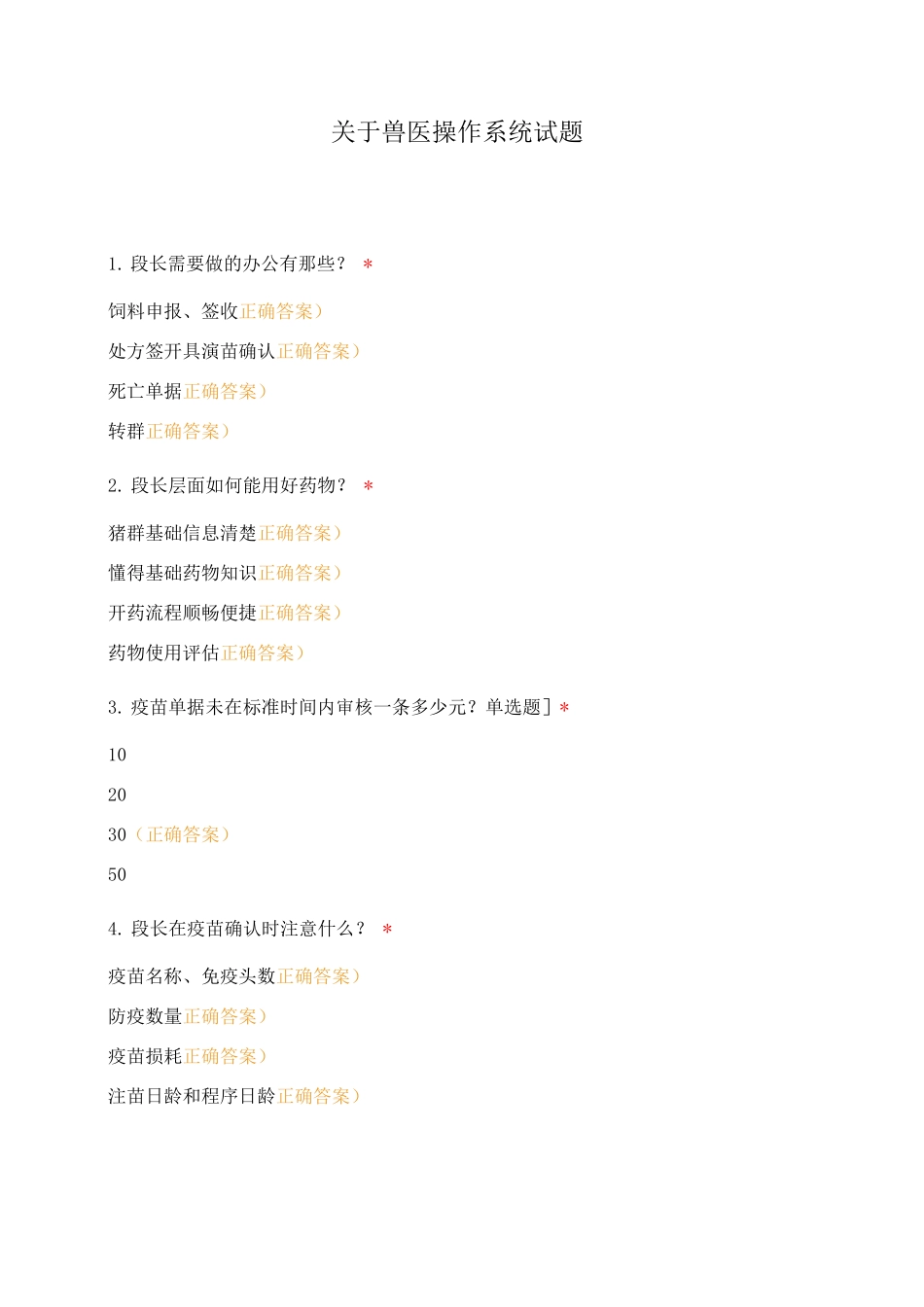 关于兽医操作系统试题

1. 段长需要做的办公有那些？ *

饲料申报、签收正确答案）

处方签开具演苗确认正确答案）

死亡单据正确答案）

转群正确答案）

2. 段长层面如何能用好药物？ *

猪群基础信息清楚正确答案）

懂得基础药物知识正确答案）

开药流程顺畅便捷正确答案）

药物使用评估正确答案）

3. 疫苗单据未在标准时间内审核一条多少元？单选题］*

10

20

30（正确答案）

50

4. 段长在疫苗确认时注意什么？ *

疫苗名称、免疫头数正确答案）

防疫数量正确答案）

疫苗损耗正确答案）

注苗日龄和程序日龄正确答案）